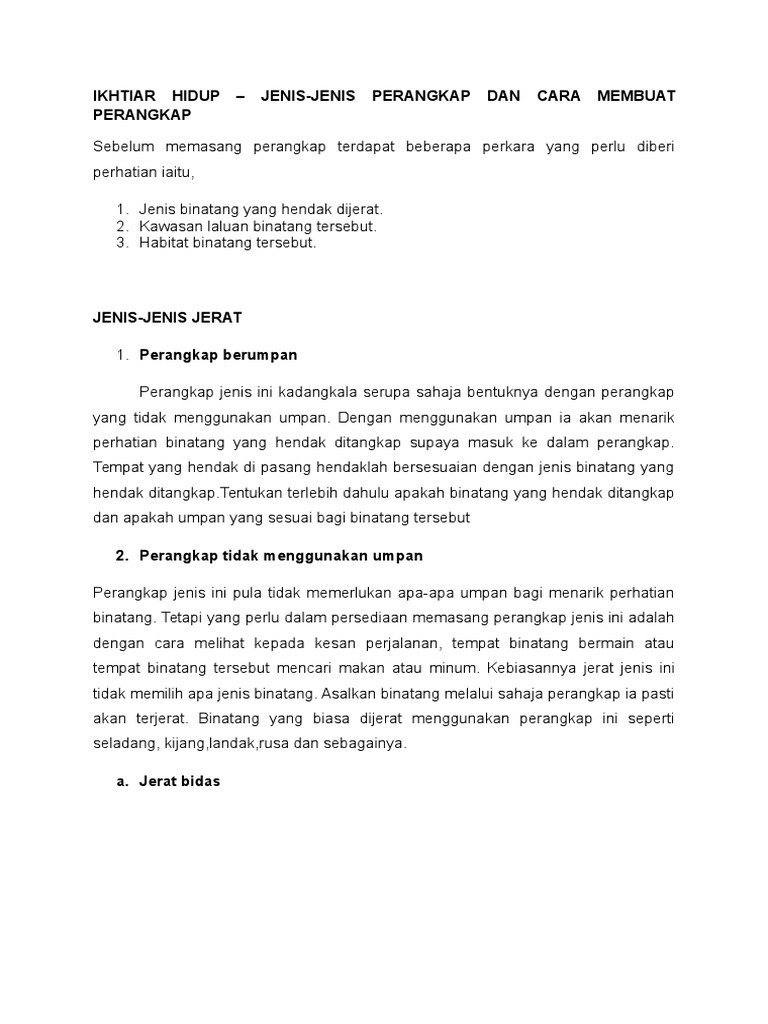 IKHTIAR HIDUP – JENIS-JENIS PERANGKAP DAN CARA MEMBUAT PERANGKAP

Sebelum memasang perangkap terdapat beberapa perkara yang perlu diberi perhatian iaitu,

1. Jenis binatang yang hendak dijerat.
2. Kawasan laluan binatang tersebut.
3. Habitat binatang tersebut.

JENIS-JENIS JERAT

1. Perangkap berumpan

Perangkap jenis ini kadangkala serupa sahaja bentuknya dengan perangkap yang tidak menggunakan umpan. Dengan menggunakan umpan ia akan menarik perhatian binatang yang hendak ditangkap supaya masuk ke dalam perangkap. Tempat yang hendak di pasang hendaklah bersesuaian dengan jenis binatang yang hendak ditangkap.Tentukan terlebih dahulu apakah binatang yang hendak ditangkap dan apakah umpan yang sesuai bagi binatang tersebut

2. Perangkap tidak menggunakan umpan

Perangkap jenis ini pula tidak memerlukan apa-apa umpan bagi menarik perhatian binatang. Tetapi yang perlu dalam persediaan memasang perangkap jenis ini adalah dengan cara melihat kepada kesan perjalanan, tempat binatang bermain atau tempat binatang tersebut mencari makan atau minum. Kebiasannya jerat jenis ini tidak memilih apa jenis binatang. Asalkan binatang melalui sahaja perangkap ia pasti akan terjerat. Binatang yang biasa dijerat menggunakan perangkap ini seperti seladang, kijang,landak,rusa dan sebagainya.

a. Jerat bidas